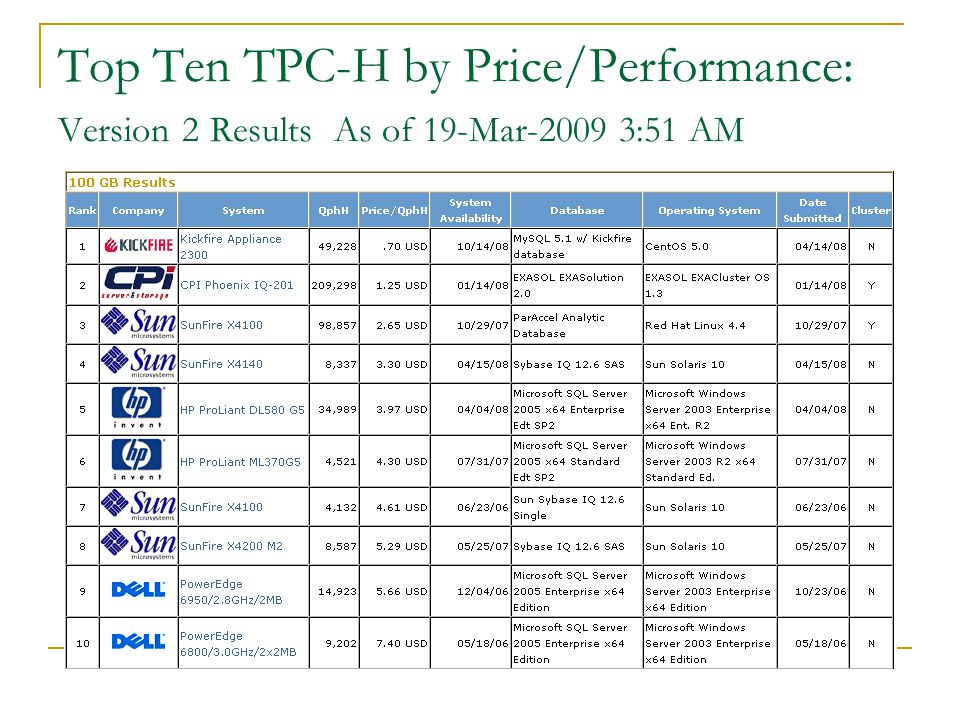 Top Ten TPC-H by Price/Performance:

Version 2 Results As of 19-Mar-2009 3:51 AM

100 GB Results

| Rank | Company | System | QphH | Price/QphH | System Availability | Database | Operating System | Date Submitted | Cluster |
|---|---|---|---|---|---|---|---|---|---|
| 1 | KICKFIRE | Kickfire Appliance 2300 | 49,228 | .70 USD | 10/14/08 | MySQL 5.1 w/ Kickfire database | CentOS 5.0 | 04/14/08 | N |
| 2 | CPi server & storage | CPI Phoenix IQ-201 | 209,298 | 1.25 USD | 01/14/08 | EXASOL EXASolution 2.0 | EXASOL EXACluster OS 1.3 | 01/14/08 | Y |
| 3 | Sun microsystems | SunFire X4100 | 98,857 | 2.65 USD | 10/29/07 | ParAccel Analytic Database | Red Hat Linux 4.4 | 10/29/07 | Y |
| 4 | Sun microsystems | SunFire X4140 | 8,337 | 3.30 USD | 04/15/08 | Sybase IQ 12.6 SAS | Sun Solaris 10 | 04/15/08 | N |
| 5 | hp invent | HP ProLiant DL580 G5 | 34,989 | 3.97 USD | 04/04/08 | Microsoft SQL Server 2005 x64 Enterprise Edt SP2 | Microsoft Windows Server 2003 Enterprise x64 Ent. R2 | 04/04/08 | N |
| 6 | hp invent | HP ProLiant ML370G5 | 4,521 | 4.30 USD | 07/31/07 | Microsoft SQL Server 2005 x64 Standard Edt SP2 | Microsoft Windows Server 2003 R2 x64 Standard Ed. | 07/31/07 | N |
| 7 | Sun microsystems | SunFire X4100 | 4,132 | 4.61 USD | 06/23/06 | Sun Sybase IQ 12.6 Single | Sun Solaris 10 | 06/23/06 | N |
| 8 | Sun microsystems | SunFire X4200 M2 | 8,587 | 5.29 USD | 05/25/07 | Sybase IQ 12.6 SAS | Sun Solaris 10 | 05/25/07 | N |
| 9 | DELL | PowerEdge 6950/2.8GHz/2MB | 14,923 | 5.66 USD | 12/04/06 | Microsoft SQL Server 2005 Enterprise x64 Edition | Microsoft Windows Server 2003 Enterprise x64 Edition | 10/23/06 | N |
| 10 | DELL | PowerEdge 6800/3.0GHz/2x2MB | 9,202 | 7.40 USD | 05/18/06 | Microsoft SQL Server 2005 Enterprise x64 Edition | Microsoft Windows Server 2003 Enterprise x64 Edition | 05/18/06 | N |